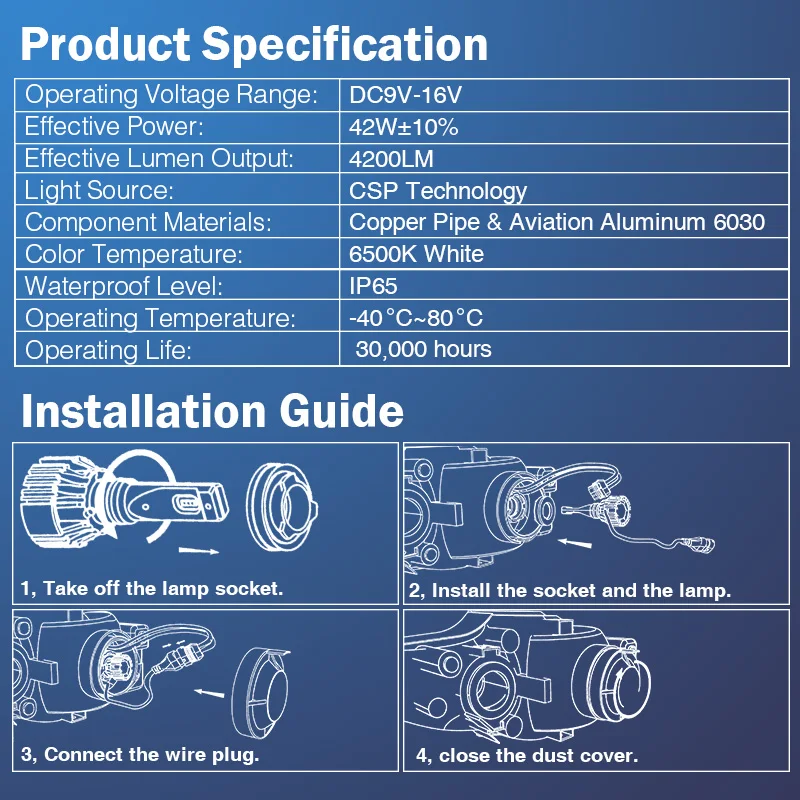 Product Specification

| Operating Voltage Range: | DC9V-16V |
|---|---|
| Effective Power: | 42W±10% |
| Effective Lumen Output: | 4200LM |
| Light Source: | CSP Technology |
| Component Materials: | Copper Pipe & Aviation Aluminum 6030 |
| Color Temperature: | 6500K White |
| Waterproof Level: | IP65 |
| Operating Temperature: | -40°C~80°C |
| Operating Life: | 30,000 hours |

Installation Guide

1, Take off the lamp socket.

2, Install the socket and the lamp.

3, Connect the wire plug.

4, close the dust cover.